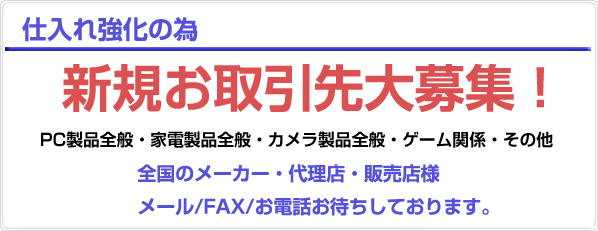 仕入れ強化の為

新規お取引先大募集！

PC製品全般・家電製品全般・カメラ製品全般・ゲーム関係・その他

全国のメーカー・代理店・販売店様

メール/FAX/お電話お待ちしております。